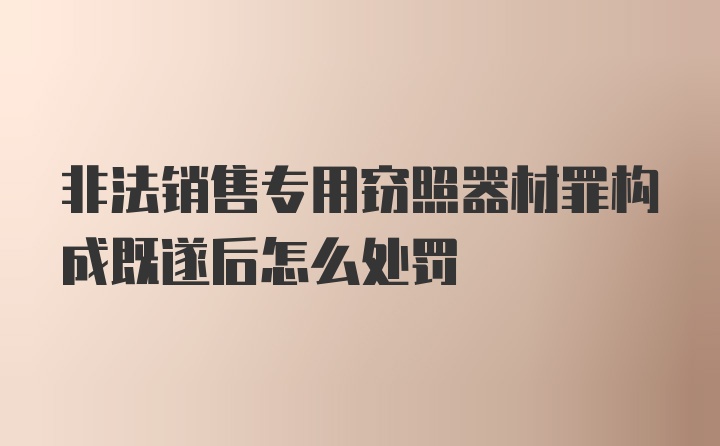 非法销售专用窃照器材罪构成既遂后怎么处罚